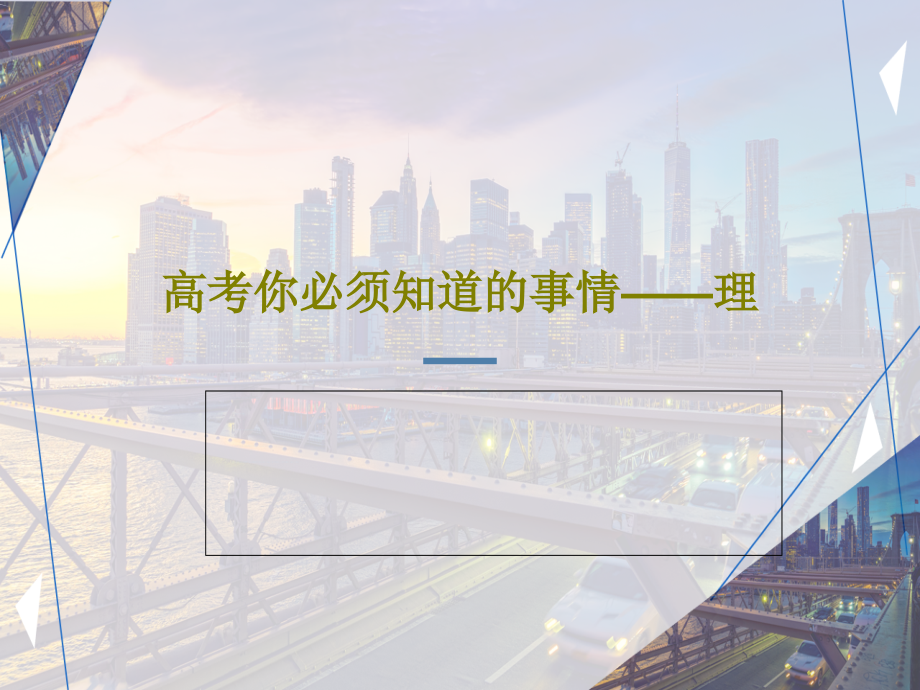 高考你必须知道的事情——理